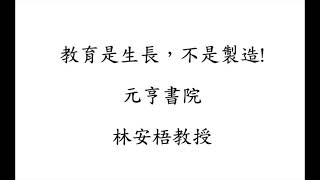 教育是生長，不是製造!

元亨書院

林安梧教授